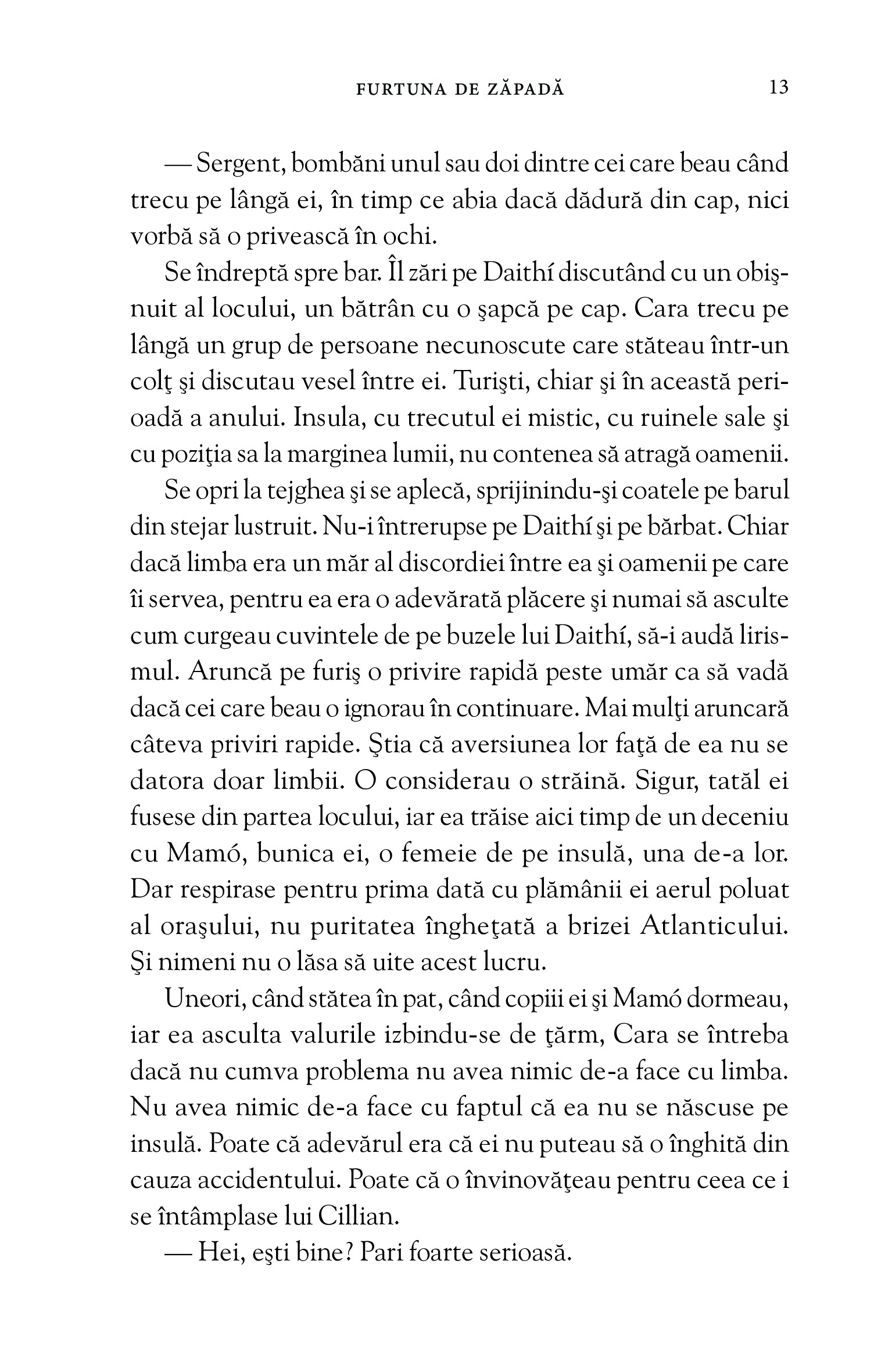 FURTUNA DE ZĂPADĂ 13

— Sergent, bombăni unul sau doi dintre cei care beau când trecu pe lângă ei, în timp ce abia dacă dădură din cap, nici vorbă să o privească în ochi.

Se îndreptă spre bar. Îl zări pe Daithí discutând cu un obişnuit al locului, un bătrân cu o şapcă pe cap. Cara trecu pe lângă un grup de persoane necunoscute care stăteau într-un colţ şi discutau vesel între ei. Turişti, chiar şi în această perioadă a anului. Insula, cu trecutul ei mistic, cu ruinele sale şi cu poziţia sa la marginea lumii, nu contenea să atragă oamenii.

Se opri la tejghea şi se aplecă, sprijinindu-şi coatele pe barul din stejar lustruit. Nu-i întrerupse pe Daithí şi pe bărbat. Chiar dacă limba era un măr al discordiei între ea şi oamenii pe care îi servea, pentru ea era o adevărată plăcere şi numai să asculte cum curgeau cuvintele de pe buzele lui Daithí, să-i audă lirismul. Aruncă pe furiş o privire rapidă peste umăr ca să vadă dacă cei care beau o ignorau în continuare. Mai mulţi aruncară câteva priviri rapide. Ştia că aversiunea lor faţă de ea nu se datora doar limbii. O considerau o străină. Sigur, tatăl ei fusese din partea locului, iar ea trăise aici timp de un deceniu cu Mamó, bunica ei, o femeie de pe insulă, una de-a lor. Dar respirase pentru prima dată cu plămânii ei aerul poluat al oraşului, nu puritatea îngheţată a brizei Atlanticului. Şi nimeni nu o lăsa să uite acest lucru.

Uneori, când stătea în pat, când copiii ei şi Mamó dormeau, iar ea asculta valurile izbindu-se de ţărm, Cara se întreba dacă nu cumva problema nu avea nimic de-a face cu limba. Nu avea nimic de-a face cu faptul că ea nu se născuse pe insulă. Poate că adevărul era că ei nu puteau să o înghită din cauza accidentului. Poate că o învinovăţeau pentru ceea ce i se întâmplase lui Cillian.

— Hei, eşti bine? Pari foarte serioasă.